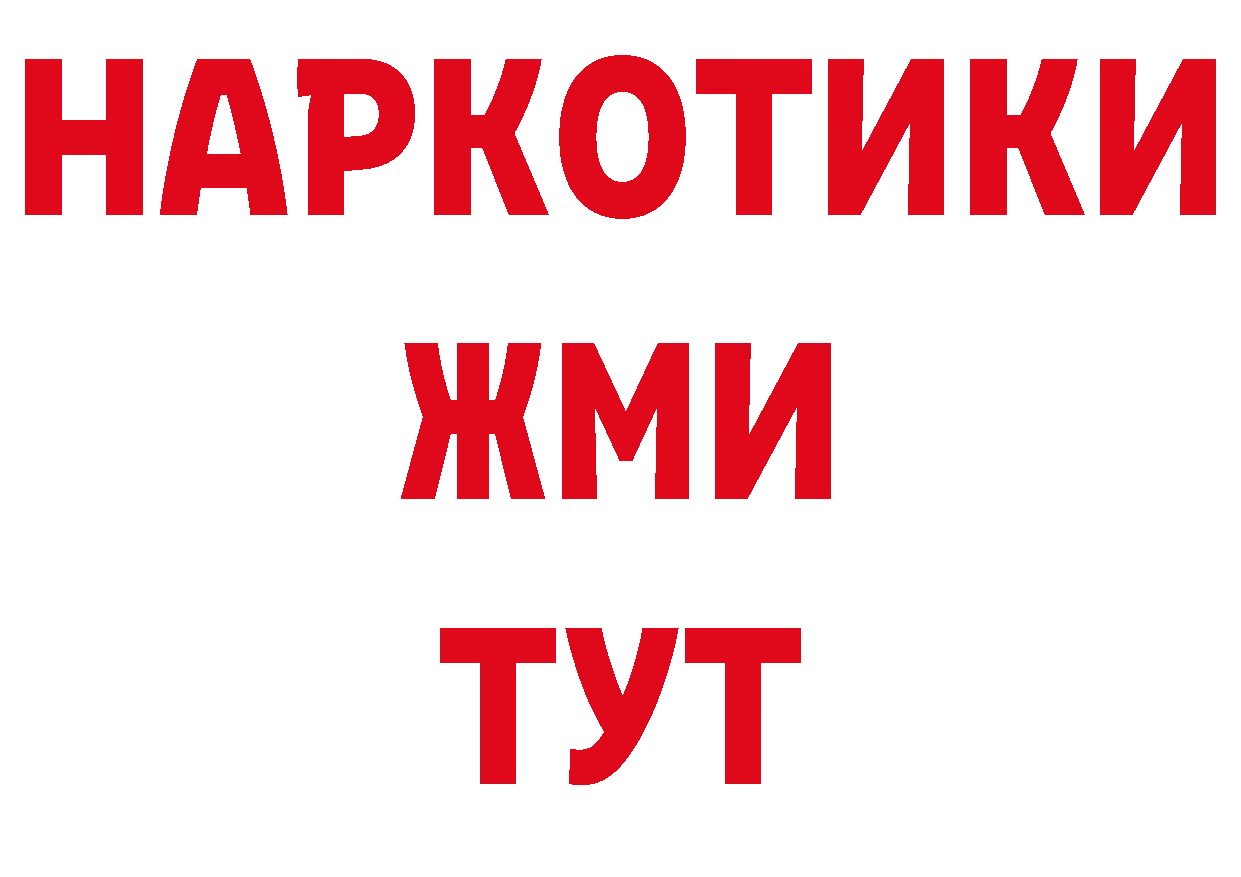 НАРКОТИКИ
ЖМИ
ТУТ